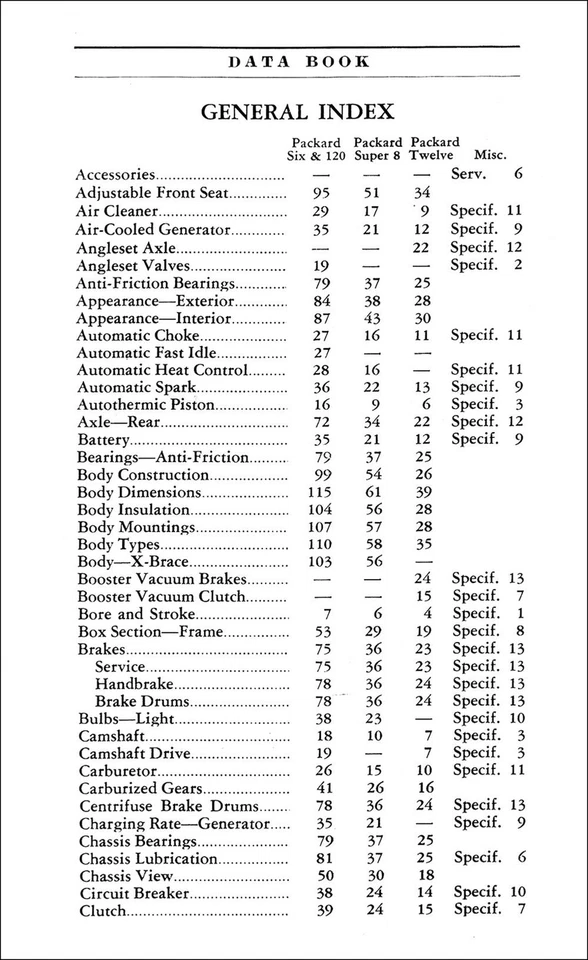 DATA BOOK

GENERAL INDEX

| | Packard Six & 120 | Packard Super 8 | Packard Twelve | Misc. |
|---|---|---|---|---|
| Accessories | — | — | — | Serv. 6 |
| Adjustable Front Seat | 95 | 51 | 34 | |
| Air Cleaner | 29 | 17 | 9 | Specif. 11 |
| Air-Cooled Generator | 35 | 21 | 12 | Specif. 9 |
| Angleset Axle | — | — | 22 | Specif. 12 |
| Angleset Valves | 19 | — | — | Specif. 2 |
| Anti-Friction Bearings | 79 | 37 | 25 | |
| Appearance—Exterior | 84 | 38 | 28 | |
| Appearance—Interior | 87 | 43 | 30 | |
| Automatic Choke | 27 | 16 | 11 | Specif. 11 |
| Automatic Fast Idle | 27 | — | — | |
| Automatic Heat Control | 28 | 16 | — | Specif. 11 |
| Automatic Spark | 36 | 22 | 13 | Specif. 9 |
| Autothermic Piston | 16 | 9 | 6 | Specif. 3 |
| Axle—Rear | 72 | 34 | 22 | Specif. 12 |
| Battery | 35 | 21 | 12 | Specif. 9 |
| Bearings—Anti-Friction | 79 | 37 | 25 | |
| Body Construction | 99 | 54 | 26 | |
| Body Dimensions | 115 | 61 | 39 | |
| Body Insulation | 104 | 56 | 28 | |
| Body Mountings | 107 | 57 | 28 | |
| Body Types | 110 | 58 | 35 | |
| Body—X-Brace | 103 | 56 | — | |
| Booster Vacuum Brakes | — | — | 24 | Specif. 13 |
| Booster Vacuum Clutch | — | — | 15 | Specif. 7 |
| Bore and Stroke | 7 | 6 | 4 | Specif. 1 |
| Box Section—Frame | 53 | 29 | 19 | Specif. 8 |
| Brakes | 75 | 36 | 23 | Specif. 13 |
| Service | 75 | 36 | 23 | Specif. 13 |
| Handbrake | 78 | 36 | 24 | Specif. 13 |
| Brake Drums | 78 | 36 | 24 | Specif. 13 |
| Bulbs—Light | 38 | 23 | — | Specif. 10 |
| Camshaft | 18 | 10 | 7 | Specif. 3 |
| Camshaft Drive | 19 | — | 7 | Specif. 3 |
| Carburetor | 26 | 15 | 10 | Specif. 11 |
| Carburized Gears | 41 | 26 | 16 | |
| Centrifuse Brake Drums | 78 | 36 | 24 | Specif. 13 |
| Charging Rate—Generator | 35 | 21 | — | Specif. 9 |
| Chassis Bearings | 79 | 37 | 25 | |
| Chassis Lubrication | 81 | 37 | 25 | Specif. 6 |
| Chassis View | 50 | 30 | 18 | |
| Circuit Breaker | 38 | 24 | 14 | Specif. 10 |
| Clutch | 39 | 24 | 15 | Specif. 7 |